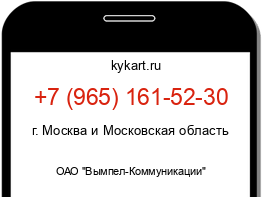 kykart.ru

+7 (965) 161-52-30

г. Москва и Московская область

ОАО "Вымпел-Коммуникации"